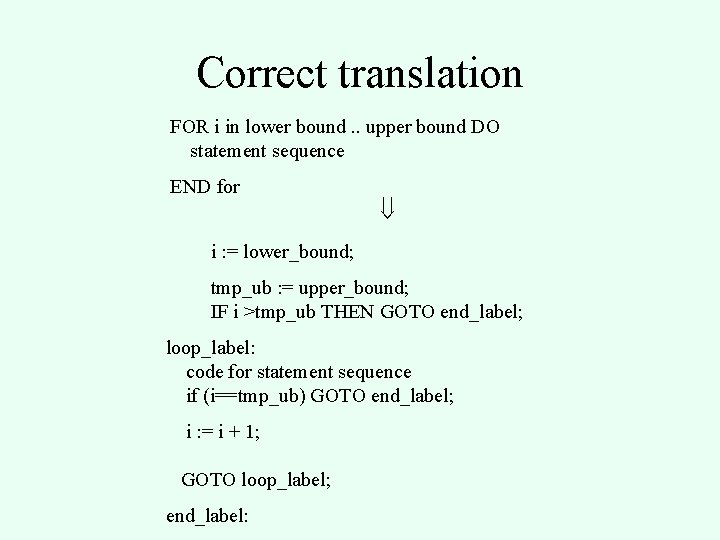 Correct translation

FOR i in lower bound .. upper bound DO
statement sequence

END for

⇓

i := lower_bound;

tmp_ub := upper_bound;
IF i >tmp_ub THEN GOTO end_label;

loop_label:
code for statement sequence
if (i==tmp_ub) GOTO end_label;

i := i + 1;

GOTO loop_label;

end_label: